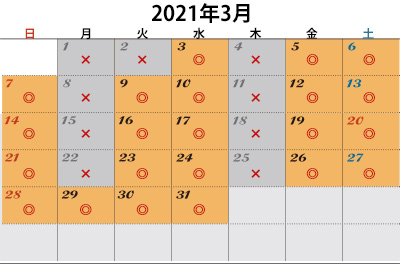 2021年3月

| 日 | 月 | 火 | 水 | 木 | 金 | 土 |
|---|---|---|---|---|---|---|
| | 1 × | 2 × | 3 ◎ | 4 × | 5 ◎ | 6 ◎ |
| 7 ◎ | 8 × | 9 ◎ | 10 ◎ | 11 × | 12 ◎ | 13 ◎ |
| 14 ◎ | 15 × | 16 ◎ | 17 ◎ | 18 × | 19 ◎ | 20 ◎ |
| 21 ◎ | 22 × | 23 ◎ | 24 ◎ | 25 × | 26 ◎ | 27 ◎ |
| 28 ◎ | 29 ◎ | 30 ◎ | 31 ◎ | | | |
| | | | | | | |